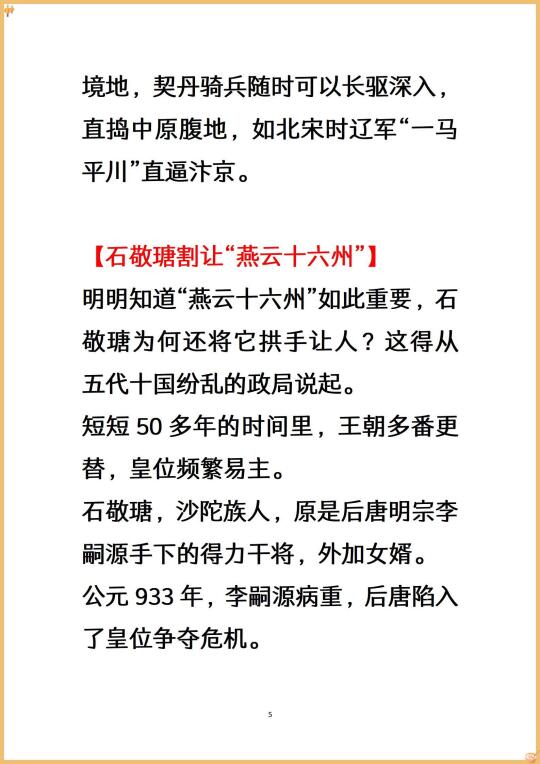 境地，契丹骑兵随时可以长驱深入，直捣中原腹地，如北宋时辽军“一马平川”直逼汴京。

【石敬瑭割让“燕云十六州”】

明明知道“燕云十六州”如此重要，石敬瑭为何还将它拱手让人？这得从五代十国纷乱的政局说起。

短短 50 多年的时间里，王朝多番更替，皇位频繁易主。

石敬瑭，沙陀族人，原是后唐明宗李嗣源手下的得力干将，外加女婿。

公元 933 年，李嗣源病重，后唐陷入了皇位争夺危机。

5